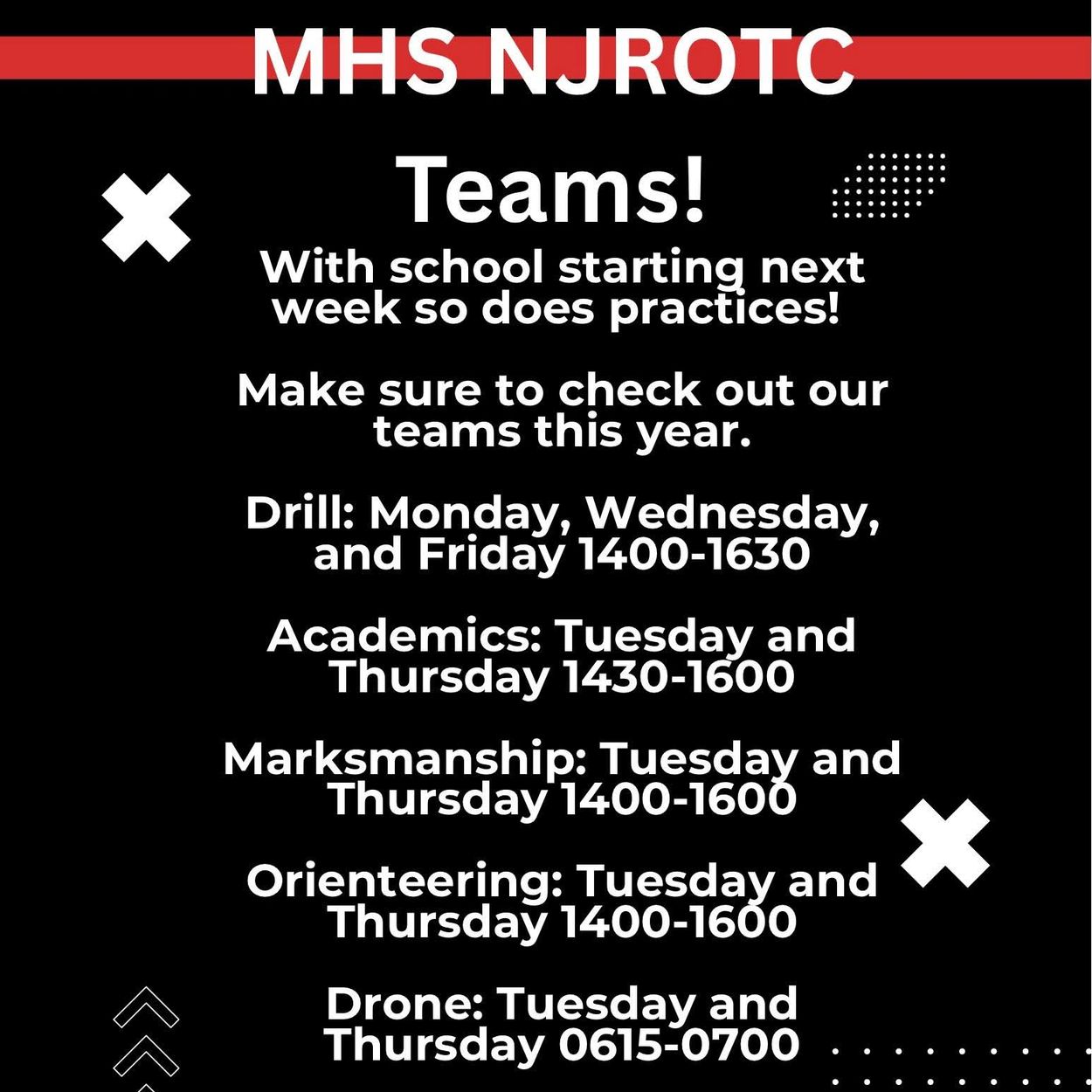 MHS NJROTC

Teams!

With school starting next week so does practices!

Make sure to check out our teams this year.

Drill: Monday, Wednesday, and Friday 1400-1630

Academics: Tuesday and Thursday 1430-1600

Marksmanship: Tuesday and Thursday 1400-1600

Orienteering: Tuesday and Thursday 1400-1600

Drone: Tuesday and Thursday 0615-0700